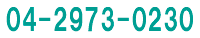 04-2973-0230